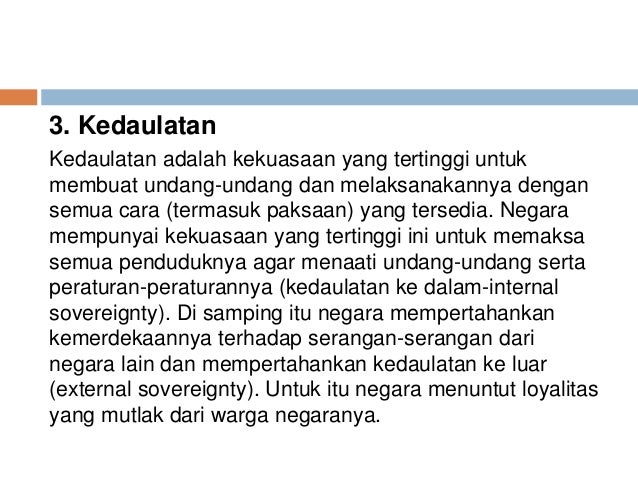 3. Kedaulatan

Kedaulatan adalah kekuasaan yang tertinggi untuk membuat undang-undang dan melaksanakannya dengan semua cara (termasuk paksaan) yang tersedia. Negara mempunyai kekuasaan yang tertinggi ini untuk memaksa semua penduduknya agar menaati undang-undang serta peraturan-peraturannya (kedaulatan ke dalam-internal sovereignty). Di samping itu negara mempertahankan kemerdekaannya terhadap serangan-serangan dari negara lain dan mempertahankan kedaulatan ke luar (external sovereignty). Untuk itu negara menuntut loyalitas yang mutlak dari warga negaranya.